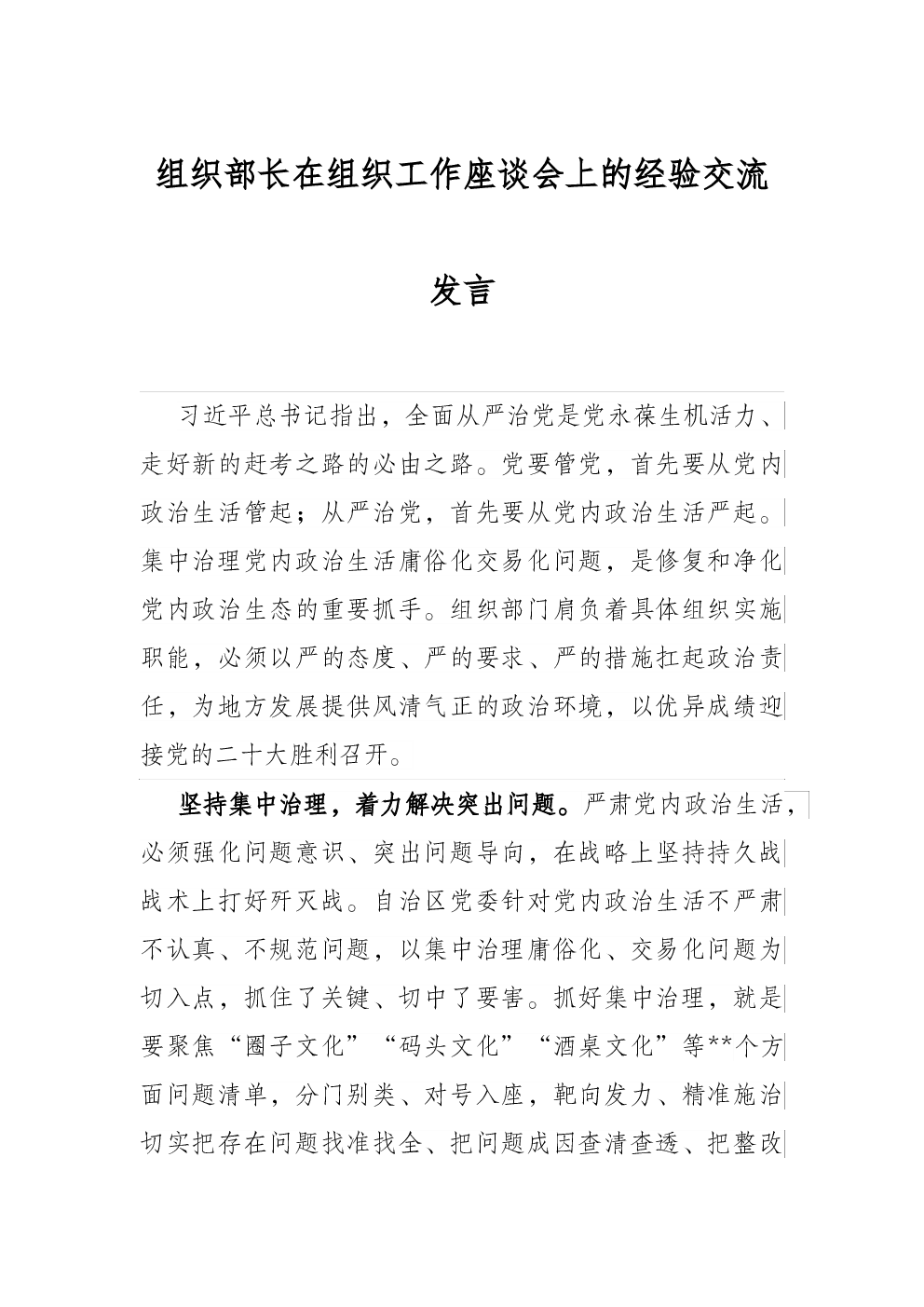 组织部长在组织工作座谈会上的经验交流发言

习近平总书记指出，全面从严治党是党永葆生机活力、走好新的赶考之路的必由之路。党要管党，首先要从党内政治生活管起；从严治党，首先要从党内政治生活严起。集中治理党内政治生活庸俗化交易化问题，是修复和净化党内政治生态的重要抓手。组织部门肩负着具体组织实施职能，必须以严的态度、严的要求、严的措施扛起政治责任，为地方发展提供风清气正的政治环境，以优异成绩迎接党的二十大胜利召开。

坚持集中治理，着力解决突出问题。严肃党内政治生活，必须强化问题意识、突出问题导向，在战略上坚持持久战战术上打好歼灭战。自治区党委针对党内政治生活不严肃不认真、不规范问题，以集中治理庸俗化、交易化问题为切入点，抓住了关键、切中了要害。抓好集中治理，就是要聚焦“圈子文化”“码头文化”“酒桌文化”等**个方面问题清单，分门别类、对号入座，靶向发力、精准施治切实把存在问题找准找全、把问题成因查清查透、把整改